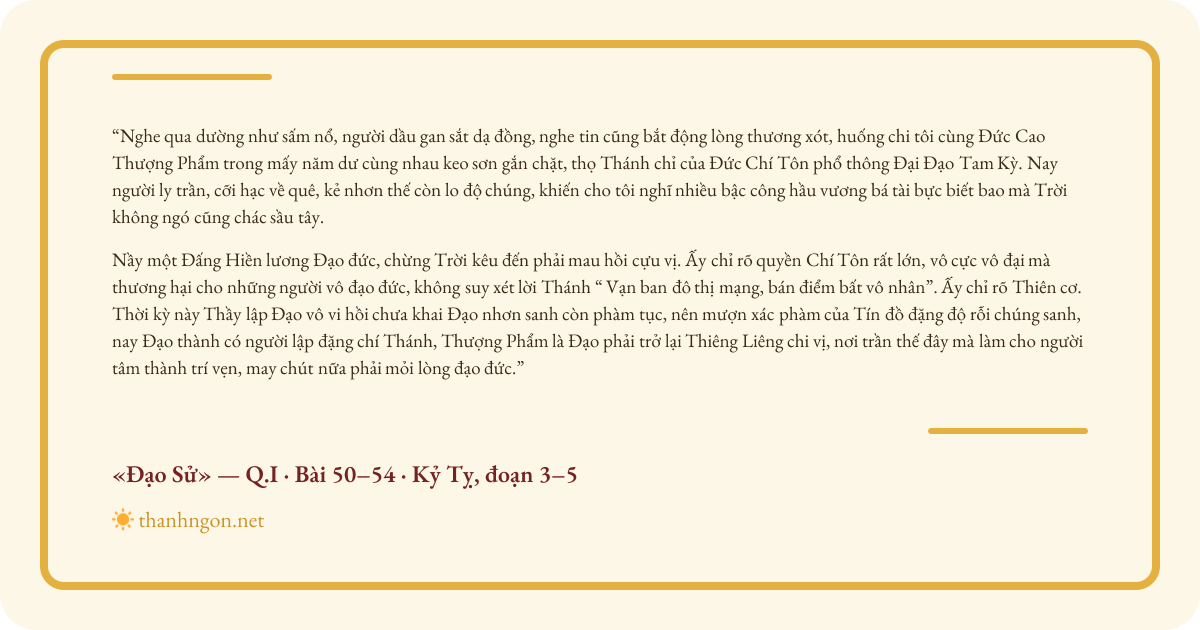 “Nghe qua dường như sấm nổ, người dầu gan sắt dạ đồng, nghe tin cũng bắt động lòng thương xót, huống chi tôi cùng Đức Cao Thượng Phẩm trong mấy năm dư cùng nhau keo sơn gắn chặt, thọ Thánh chỉ của Đức Chí Tôn phổ thông Đại Đạo Tam Kỳ. Nay người ly trần, cỡi hạc về quê, kẻ nhơn thế còn lo độ chúng, khiến cho tôi nghĩ nhiều bậc công hầu vương bá tài bực biết bao mà Trời không ngó cũng chác sầu tây.

Nầy một Đấng Hiền lương Đạo đức, chừng Trời kêu đến phải mau hồi cựu vị. Ấy chỉ rõ quyền Chí Tôn rất lớn, vô cực vô đại mà thương hại cho những người vô đạo đức, không suy xét lời Thánh “ Vạn ban đô thị mạng, bán điểm bất vô nhân”. Ấy chỉ rõ Thiên cơ. Thời kỳ này Thầy lập Đạo vô vi hồi chưa khai Đạo nhơn sanh còn phàm tục, nên mượn xác phàm của Tín đồ đặng độ rỗi chúng sanh, nay Đạo thành có người lập đặng chí Thánh, Thượng Phẩm là Đạo phải trở lại Thiêng Liêng chi vị, nơi trần thế đây mà làm cho người tâm thành trí vẹn, may chút nữa phải mỏi lòng đạo đức.”

«Đạo Sử» — Q.I · Bài 50–54 · Kỷ Tỵ, đoạn 3–5

thanhngon.net